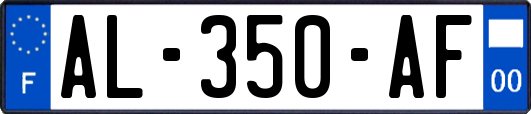 F
AL-350-AF
00